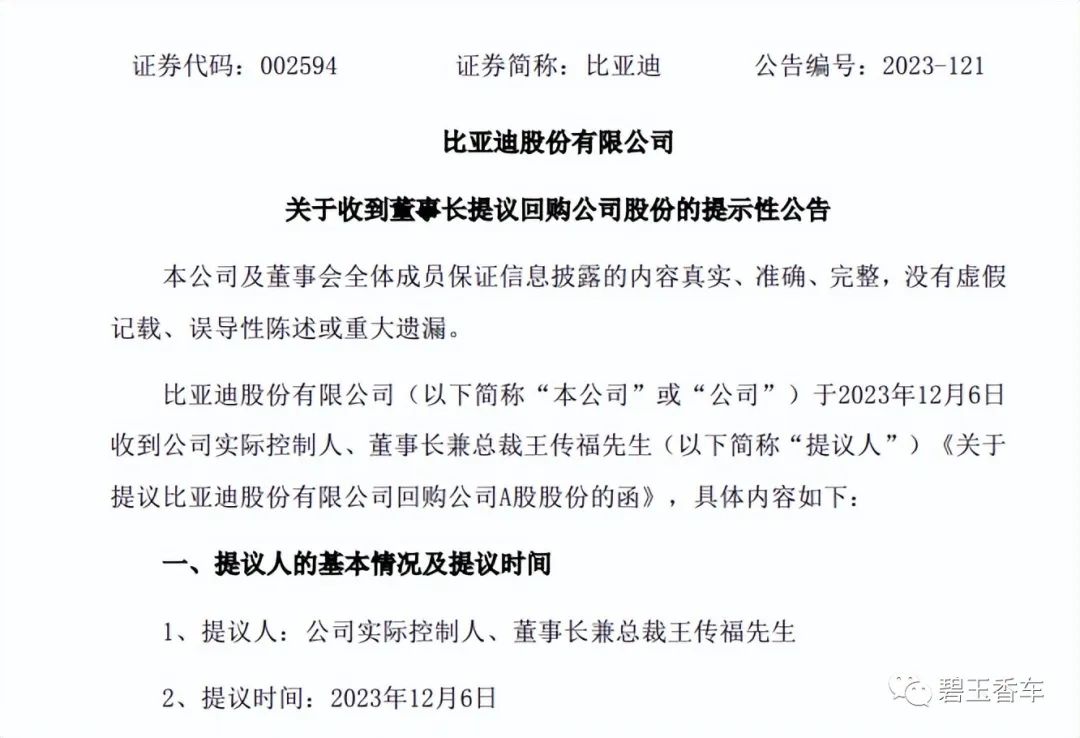 证券代码：002594　　证券简称：比亚迪　　公告编号：2023-121

比亚迪股份有限公司

关于收到董事长提议回购公司股份的提示性公告

本公司及董事会全体成员保证信息披露的内容真实、准确、完整，没有虚假记载、误导性陈述或重大遗漏。

比亚迪股份有限公司（以下简称“本公司”或“公司”）于2023年12月6日收到公司实际控制人、董事长兼总裁王传福先生（以下简称“提议人”）《关于提议比亚迪股份有限公司回购公司A股股份的函》，具体内容如下：

一、提议人的基本情况及提议时间

1、提议人：公司实际控制人、董事长兼总裁王传福先生

2、提议时间：2023年12月6日

碧玉香车